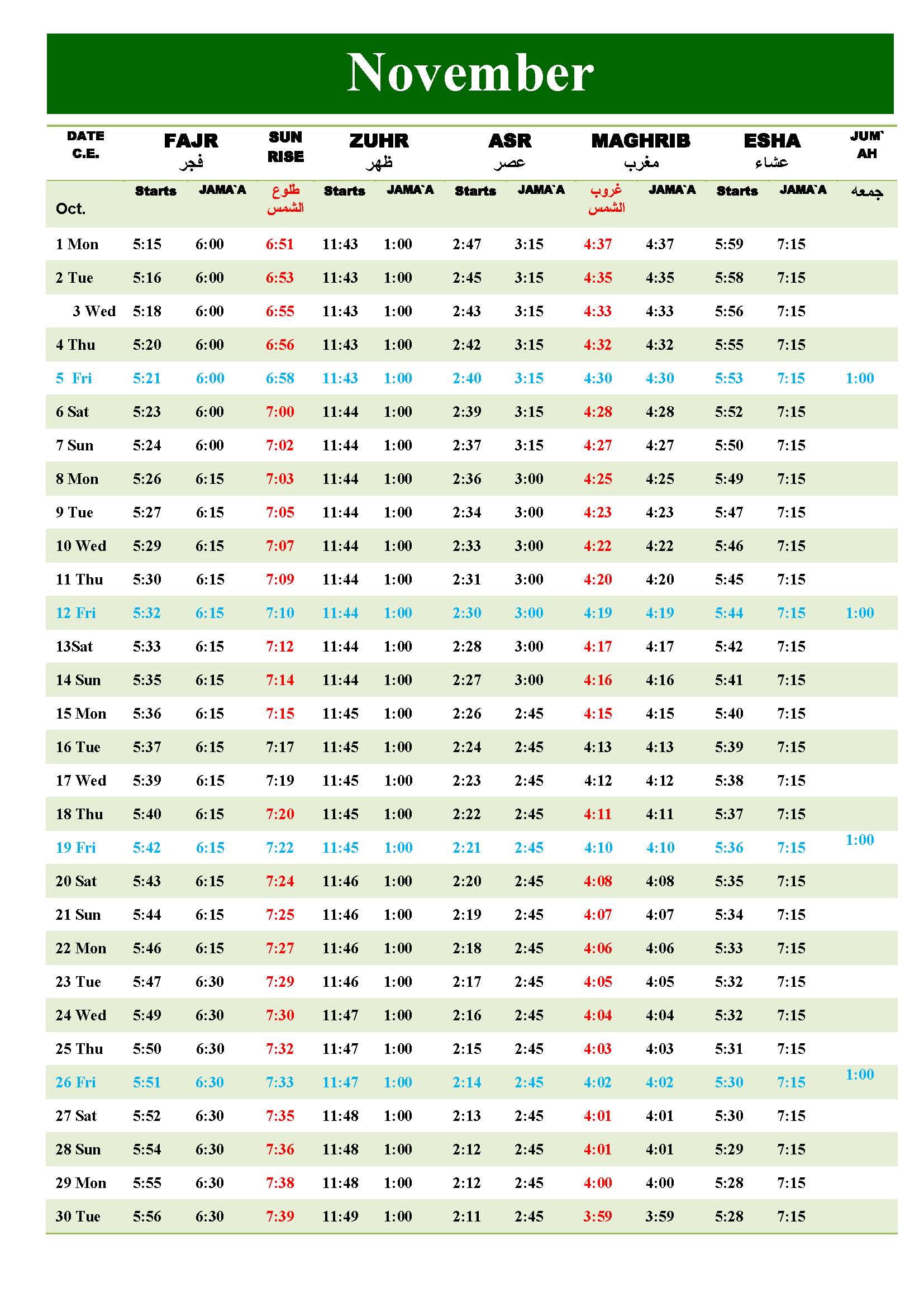 November

| DATE C.E. | FAJR فجر | | SUN RISE | ZUHR ظهر | | ASR عصر | | MAGHRIB مغرب | | ESHA عشاء | | JUM`AH |
|---|---|---|---|---|---|---|---|---|---|---|---|---|
| Oct. | Starts | JAMA`A | طلوع الشمس | Starts | JAMA`A | Starts | JAMA`A | غروب الشمس | JAMA`A | Starts | JAMA`A | جمعه |
| 1 Mon | 5:15 | 6:00 | 6:51 | 11:43 | 1:00 | 2:47 | 3:15 | 4:37 | 4:37 | 5:59 | 7:15 | |
| 2 Tue | 5:16 | 6:00 | 6:53 | 11:43 | 1:00 | 2:45 | 3:15 | 4:35 | 4:35 | 5:58 | 7:15 | |
| 3 Wed | 5:18 | 6:00 | 6:55 | 11:43 | 1:00 | 2:43 | 3:15 | 4:33 | 4:33 | 5:56 | 7:15 | |
| 4 Thu | 5:20 | 6:00 | 6:56 | 11:43 | 1:00 | 2:42 | 3:15 | 4:32 | 4:32 | 5:55 | 7:15 | |
| 5 Fri | 5:21 | 6:00 | 6:58 | 11:43 | 1:00 | 2:40 | 3:15 | 4:30 | 4:30 | 5:53 | 7:15 | 1:00 |
| 6 Sat | 5:23 | 6:00 | 7:00 | 11:44 | 1:00 | 2:39 | 3:15 | 4:28 | 4:28 | 5:52 | 7:15 | |
| 7 Sun | 5:24 | 6:00 | 7:02 | 11:44 | 1:00 | 2:37 | 3:15 | 4:27 | 4:27 | 5:50 | 7:15 | |
| 8 Mon | 5:26 | 6:15 | 7:03 | 11:44 | 1:00 | 2:36 | 3:00 | 4:25 | 4:25 | 5:49 | 7:15 | |
| 9 Tue | 5:27 | 6:15 | 7:05 | 11:44 | 1:00 | 2:34 | 3:00 | 4:23 | 4:23 | 5:47 | 7:15 | |
| 10 Wed | 5:29 | 6:15 | 7:07 | 11:44 | 1:00 | 2:33 | 3:00 | 4:22 | 4:22 | 5:46 | 7:15 | |
| 11 Thu | 5:30 | 6:15 | 7:09 | 11:44 | 1:00 | 2:31 | 3:00 | 4:20 | 4:20 | 5:45 | 7:15 | |
| 12 Fri | 5:32 | 6:15 | 7:10 | 11:44 | 1:00 | 2:30 | 3:00 | 4:19 | 4:19 | 5:44 | 7:15 | 1:00 |
| 13Sat | 5:33 | 6:15 | 7:12 | 11:44 | 1:00 | 2:28 | 3:00 | 4:17 | 4:17 | 5:42 | 7:15 | |
| 14 Sun | 5:35 | 6:15 | 7:14 | 11:44 | 1:00 | 2:27 | 3:00 | 4:16 | 4:16 | 5:41 | 7:15 | |
| 15 Mon | 5:36 | 6:15 | 7:15 | 11:45 | 1:00 | 2:26 | 2:45 | 4:15 | 4:15 | 5:40 | 7:15 | |
| 16 Tue | 5:37 | 6:15 | 7:17 | 11:45 | 1:00 | 2:24 | 2:45 | 4:13 | 4:13 | 5:39 | 7:15 | |
| 17 Wed | 5:39 | 6:15 | 7:19 | 11:45 | 1:00 | 2:23 | 2:45 | 4:12 | 4:12 | 5:38 | 7:15 | |
| 18 Thu | 5:40 | 6:15 | 7:20 | 11:45 | 1:00 | 2:22 | 2:45 | 4:11 | 4:11 | 5:37 | 7:15 | |
| 19 Fri | 5:42 | 6:15 | 7:22 | 11:45 | 1:00 | 2:21 | 2:45 | 4:10 | 4:10 | 5:36 | 7:15 | 1:00 |
| 20 Sat | 5:43 | 6:15 | 7:24 | 11:46 | 1:00 | 2:20 | 2:45 | 4:08 | 4:08 | 5:35 | 7:15 | |
| 21 Sun | 5:44 | 6:15 | 7:25 | 11:46 | 1:00 | 2:19 | 2:45 | 4:07 | 4:07 | 5:34 | 7:15 | |
| 22 Mon | 5:46 | 6:15 | 7:27 | 11:46 | 1:00 | 2:18 | 2:45 | 4:06 | 4:06 | 5:33 | 7:15 | |
| 23 Tue | 5:47 | 6:30 | 7:29 | 11:46 | 1:00 | 2:17 | 2:45 | 4:05 | 4:05 | 5:32 | 7:15 | |
| 24 Wed | 5:49 | 6:30 | 7:30 | 11:47 | 1:00 | 2:16 | 2:45 | 4:04 | 4:04 | 5:32 | 7:15 | |
| 25 Thu | 5:50 | 6:30 | 7:32 | 11:47 | 1:00 | 2:15 | 2:45 | 4:03 | 4:03 | 5:31 | 7:15 | |
| 26 Fri | 5:51 | 6:30 | 7:33 | 11:47 | 1:00 | 2:14 | 2:45 | 4:02 | 4:02 | 5:30 | 7:15 | 1:00 |
| 27 Sat | 5:52 | 6:30 | 7:35 | 11:48 | 1:00 | 2:13 | 2:45 | 4:01 | 4:01 | 5:30 | 7:15 | |
| 28 Sun | 5:54 | 6:30 | 7:36 | 11:48 | 1:00 | 2:12 | 2:45 | 4:01 | 4:01 | 5:29 | 7:15 | |
| 29 Mon | 5:55 | 6:30 | 7:38 | 11:48 | 1:00 | 2:12 | 2:45 | 4:00 | 4:00 | 5:28 | 7:15 | |
| 30 Tue | 5:56 | 6:30 | 7:39 | 11:49 | 1:00 | 2:11 | 2:45 | 3:59 | 3:59 | 5:28 | 7:15 | |